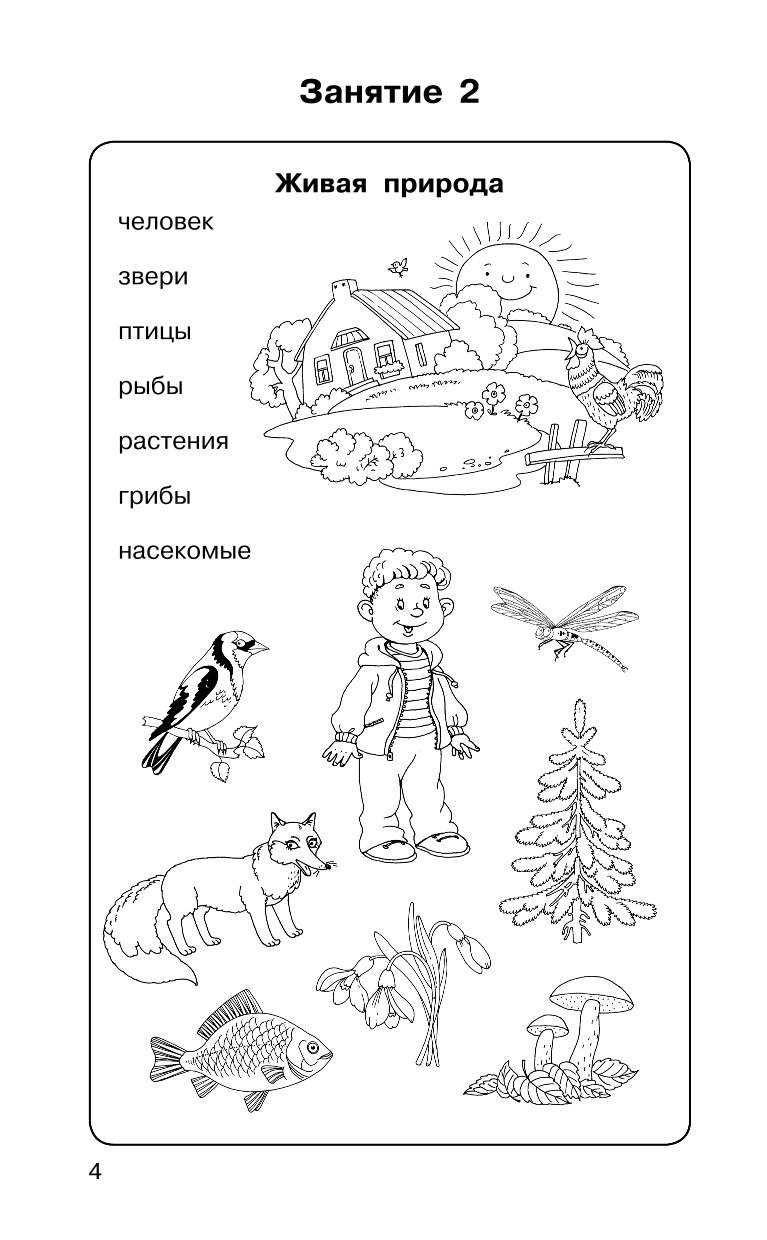 Занятие 2

Живая природа

человек

звери

птицы

рыбы

растения

грибы

насекомые

4